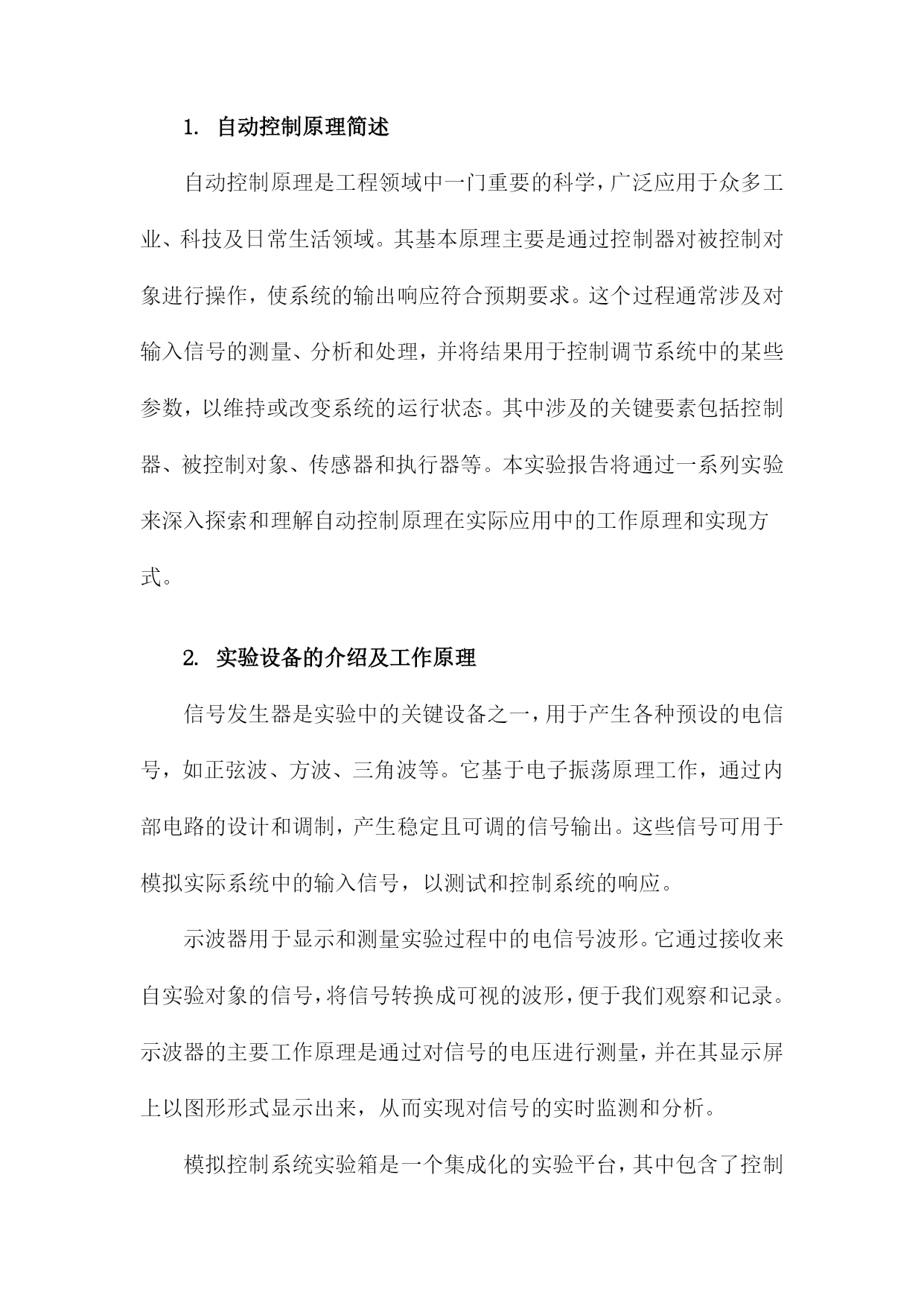 1. 自动控制原理简述

自动控制原理是工程领域中一门重要的科学，广泛应用于众多工业、科技及日常生活领域。其基本原理主要是通过控制器对被控制对象进行操作，使系统的输出响应符合预期要求。这个过程通常涉及对输入信号的测量、分析和处理，并将结果用于控制调节系统中的某些参数，以维持或改变系统的运行状态。其中涉及的关键要素包括控制器、被控制对象、传感器和执行器等。本实验报告将通过一系列实验来深入探索和理解自动控制原理在实际应用中的工作原理和实现方式。

2. 实验设备的介绍及工作原理

信号发生器是实验中的关键设备之一，用于产生各种预设的电信号，如正弦波、方波、三角波等。它基于电子振荡原理工作，通过内部电路的设计和调制，产生稳定且可调的信号输出。这些信号可用于模拟实际系统中的输入信号，以测试和控制系统的响应。

示波器用于显示和测量实验过程中的电信号波形。它通过接收来自实验对象的信号，将信号转换成可视的波形，便于我们观察和记录。示波器的主要工作原理是通过对信号的电压进行测量，并在其显示屏上以图形形式显示出来，从而实现对信号的实时监测和分析。

模拟控制系统实验箱是一个集成化的实验平台，其中包含了控制